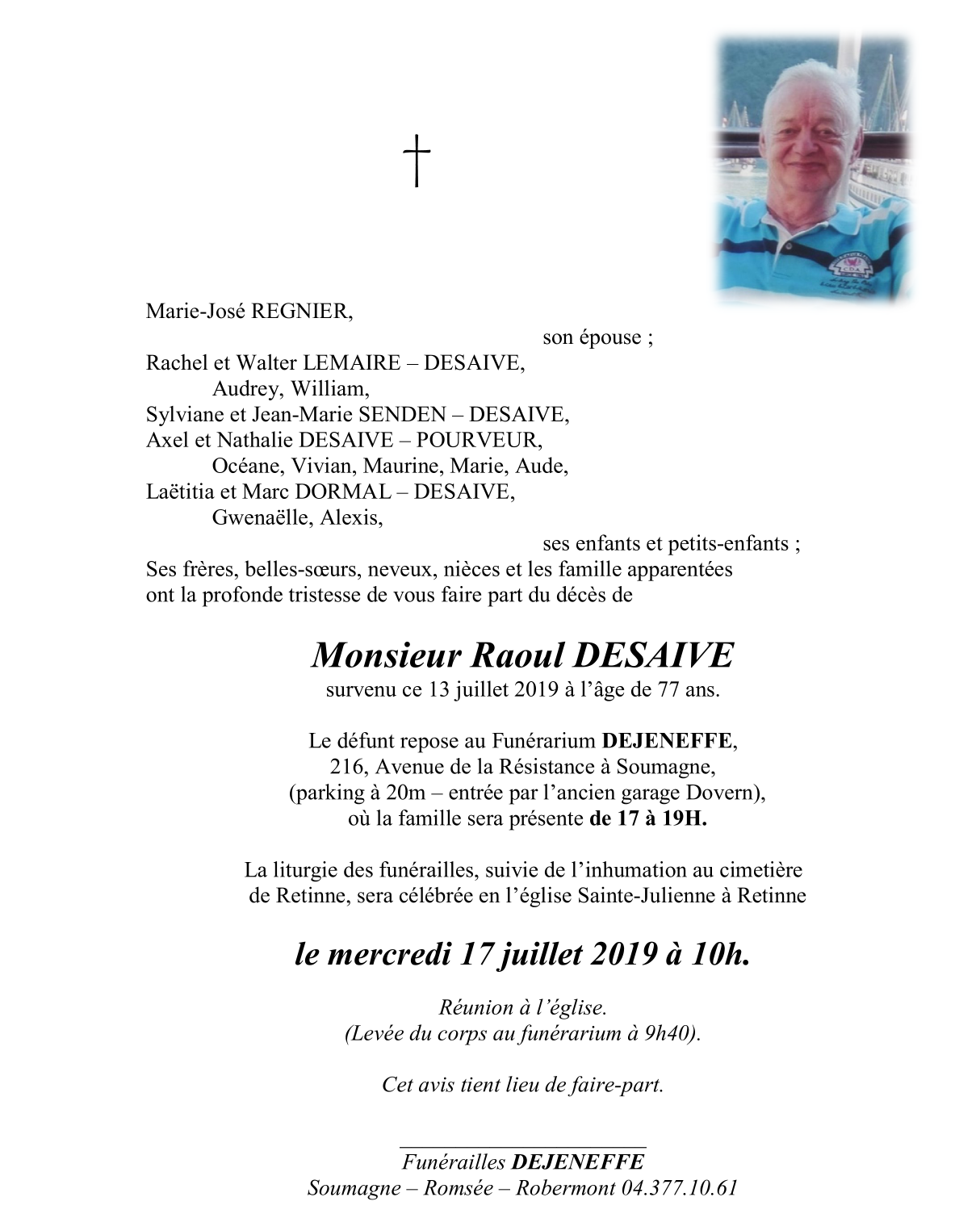 †

Marie-José REGNIER,
son épouse ;
Rachel et Walter LEMAIRE – DESAIVE,
Audrey, William,
Sylviane et Jean-Marie SENDEN – DESAIVE,
Axel et Nathalie DESAIVE – POURVEUR,
Océane, Vivian, Maurine, Marie, Aude,
Laëtitia et Marc DORMAL – DESAIVE,
Gwenaëlle, Alexis,
ses enfants et petits-enfants ;
Ses frères, belles-sœurs, neveux, nièces et les famille apparentées ont la profonde tristesse de vous faire part du décès de

Monsieur Raoul DESAIVE
survenu ce 13 juillet 2019 à l'âge de 77 ans.

Le défunt repose au Funérarium DEJENEFFE, 216, Avenue de la Résistance à Soumagne, (parking à 20m – entrée par l'ancien garage Dovern), où la famille sera présente de 17 à 19H.

La liturgie des funérailles, suivie de l'inhumation au cimetière de Retinne, sera célébrée en l'église Sainte-Julienne à Retinne

le mercredi 17 juillet 2019 à 10h.

Réunion à l'église.
(Levée du corps au funérarium à 9h40).

Cet avis tient lieu de faire-part.

Funérailles DEJENEFFE
Soumagne – Romsée – Robermont 04.377.10.61